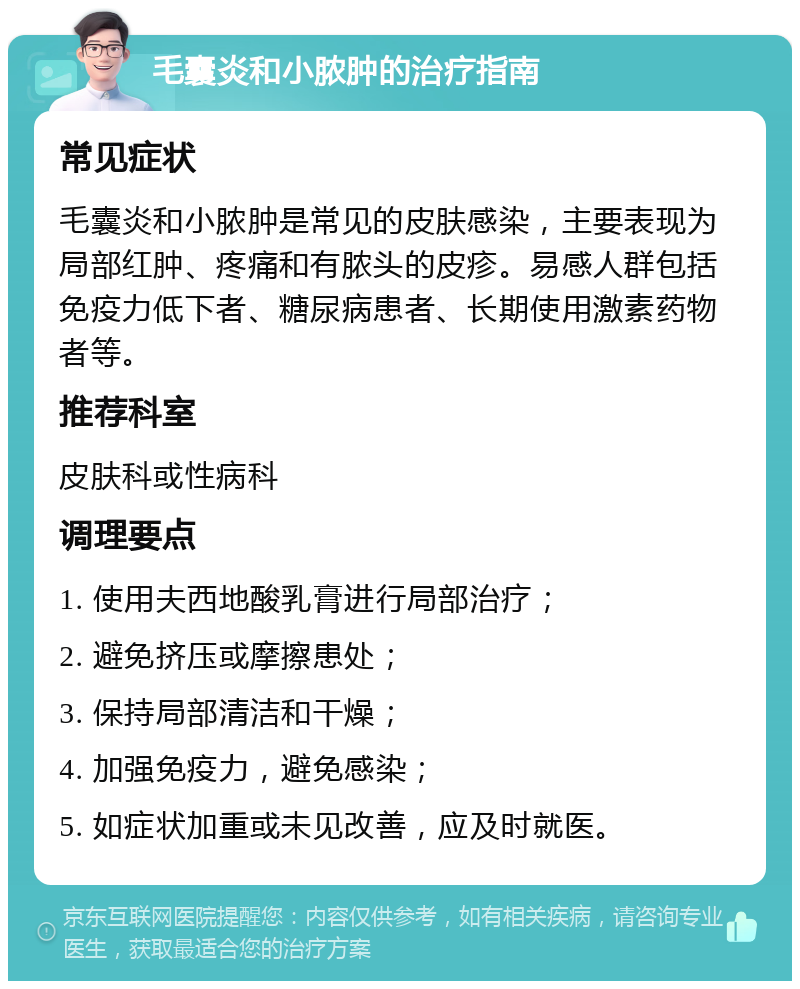 毛囊炎和小脓肿的治疗指南

常见症状

毛囊炎和小脓肿是常见的皮肤感染，主要表现为局部红肿、疼痛和有脓头的皮疹。易感人群包括免疫力低下者、糖尿病患者、长期使用激素药物者等。

推荐科室

皮肤科或性病科

调理要点

1. 使用夫西地酸乳膏进行局部治疗；

2. 避免挤压或摩擦患处；

3. 保持局部清洁和干燥；

4. 加强免疫力，避免感染；

5. 如症状加重或未见改善，应及时就医。

京东互联网医院提醒您：内容仅供参考，如有相关疾病，请咨询专业医生，获取最适合您的治疗方案